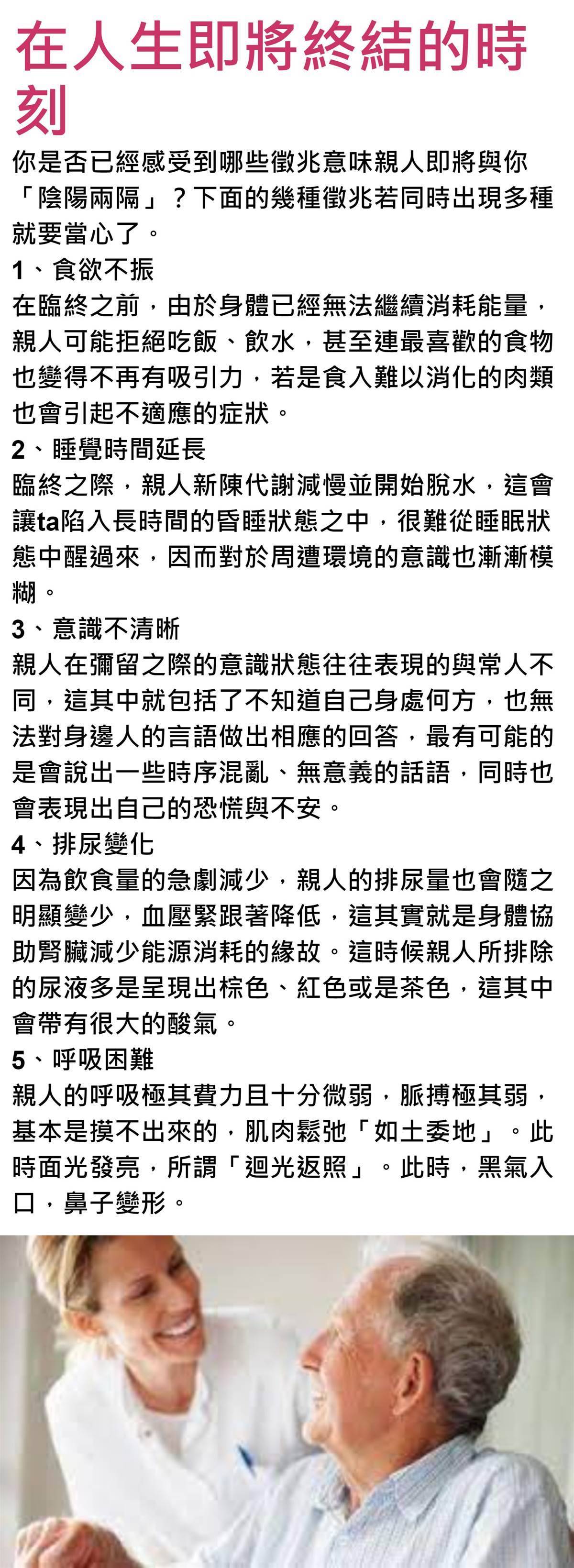 在人生即將終結的時刻

你是否已經感受到哪些徵兆意味親人即將與你「陰陽兩隔」？下面的幾種徵兆若同時出現多種就要當心了。

1、食欲不振
在臨終之前，由於身體已經無法繼續消耗能量，親人可能拒絕吃飯、飲水，甚至連最喜歡的食物也變得不再有吸引力，若是食入難以消化的肉類也會引起不適應的症狀。

2、睡覺時間延長
臨終之際，親人新陳代謝減慢並開始脫水，這會讓ta陷入長時間的昏睡狀態之中，很難從睡眠狀態中醒過來，因而對於周遭環境的意識也漸漸模糊。

3、意識不清晰
親人在彌留之際的意識狀態往往表現的與常人不同，這其中就包括了不知道自己身處何方，也無法對身邊人的言語做出相應的回答，最有可能的是會說出一些時序混亂、無意義的話語，同時也會表現出自己的恐慌與不安。

4、排尿變化
因為飲食量的急劇減少，親人的排尿量也會隨之明顯變少，血壓緊跟著降低，這其實就是身體協助腎臟減少能源消耗的緣故。這時候親人所排除的尿液多是呈現出棕色、紅色或是茶色，這其中會帶有很大的酸氣。

5、呼吸困難
親人的呼吸極其費力且十分微弱，脈搏極其弱，基本是摸不出來的，肌肉鬆弛「如土委地」。此時面光發亮，所謂「迴光返照」。此時，黑氣入口，鼻子變形。